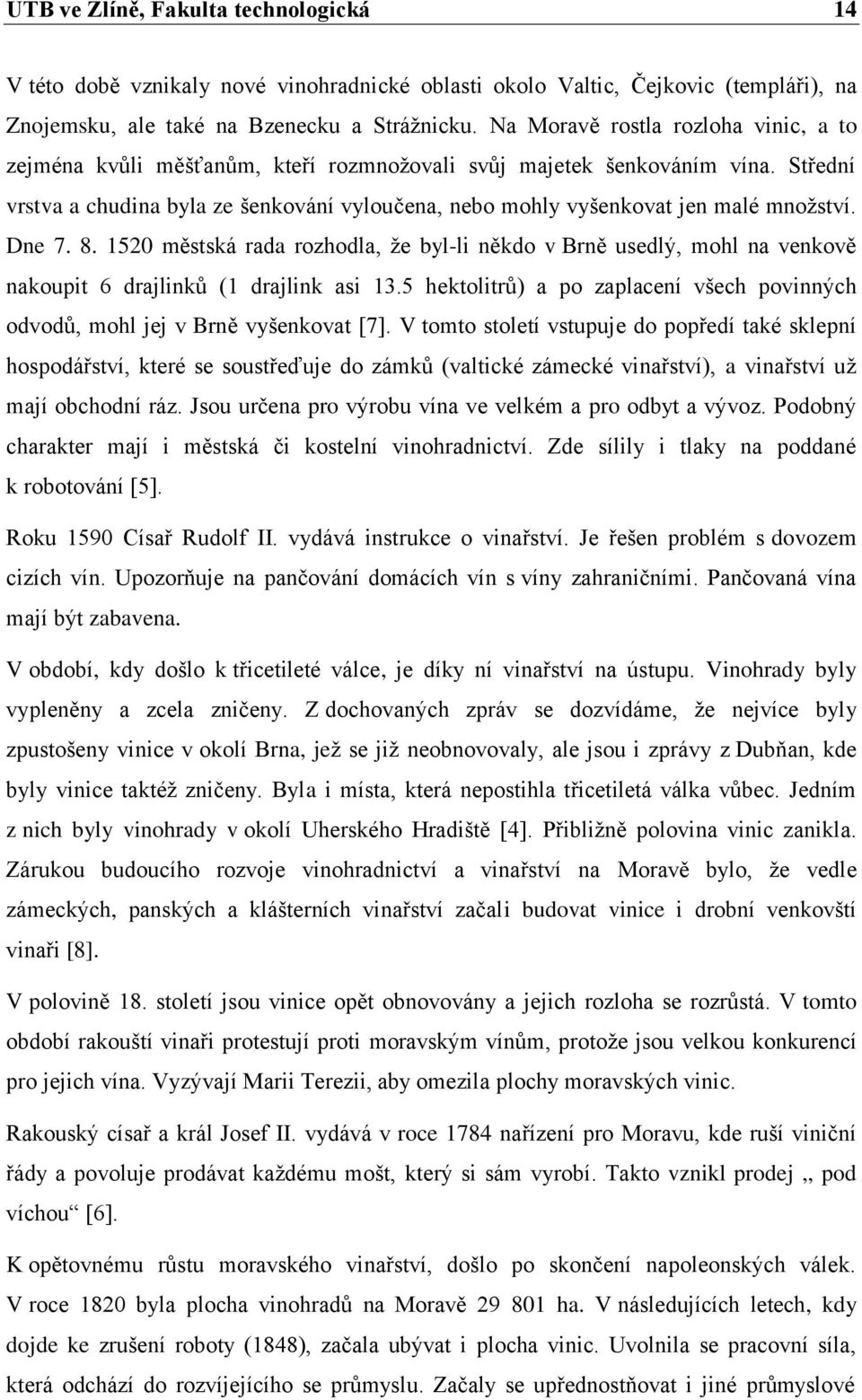 UTB ve Zlíně, Fakulta technologická 14

V této době vznikaly nové vinohradnické oblasti okolo Valtic, Čejkovic (templáři), na Znojemsku, ale také na Bzenecku a Strážnicku. Na Moravě rostla rozloha vinic, a to zejména kvůli měšťanům, kteří rozmnožovali svůj majetek šenkováním vína. Střední vrstva a chudina byla ze šenkování vyloučena, nebo mohly vyšenkovat jen malé množství. Dne 7. 8. 1520 městská rada rozhodla, že byl-li někdo v Brně usedlý, mohl na venkově nakoupit 6 drajlinků (1 drajlink asi 13.5 hektolitrů) a po zaplacení všech povinných odvodů, mohl jej v Brně vyšenkovat [7]. V tomto století vstupuje do popředí také sklepní hospodářství, které se soustřeďuje do zámků (valtické zámecké vinařství), a vinařství už mají obchodní ráz. Jsou určena pro výrobu vína ve velkém a pro odbyt a vývoz. Podobný charakter mají i městská či kostelní vinohradnictví. Zde sílily i tlaky na poddané k robotování [5].

Roku 1590 Císař Rudolf II. vydává instrukce o vinařství. Je řešen problém s dovozem cizích vín. Upozorňuje na pančování domácích vín s víny zahraničními. Pančovaná vína mají být zabavena.

V období, kdy došlo k třicetileté válce, je díky ní vinařství na ústupu. Vinohrady byly vypleněny a zcela zničeny. Z dochovaných zpráv se dozvídáme, že nejvíce byly zpustošeny vinice v okolí Brna, jež se již neobnovovaly, ale jsou i zprávy z Dubňan, kde byly vinice taktéž zničeny. Byla i místa, která nepostihla třicetiletá válka vůbec. Jedním z nich byly vinohrady v okolí Uherského Hradiště [4]. Přibližně polovina vinic zanikla. Zárukou budoucího rozvoje vinohradnictví a vinařství na Moravě bylo, že vedle zámeckých, panských a klášterních vinařství začali budovat vinice i drobní venkovští vinaři [8].

V polovině 18. století jsou vinice opět obnovovány a jejich rozloha se rozrůstá. V tomto období rakouští vinaři protestují proti moravským vínům, protože jsou velkou konkurencí pro jejich vína. Vyzývají Marii Terezii, aby omezila plochy moravských vinic.

Rakouský císař a král Josef II. vydává v roce 1784 nařízení pro Moravu, kde ruší viniční řády a povoluje prodávat každému mošt, který si sám vyrobí. Takto vznikl prodej ,, pod víchou“ [6].

K opětovnému růstu moravského vinařství, došlo po skončení napoleonských válek. V roce 1820 byla plocha vinohradů na Moravě 29 801 ha. V následujících letech, kdy dojde ke zrušení roboty (1848), začala ubývat i plocha vinic. Uvolnila se pracovní síla, která odchází do rozvíjejícího se průmyslu. Začaly se upřednostňovat i jiné průmyslové